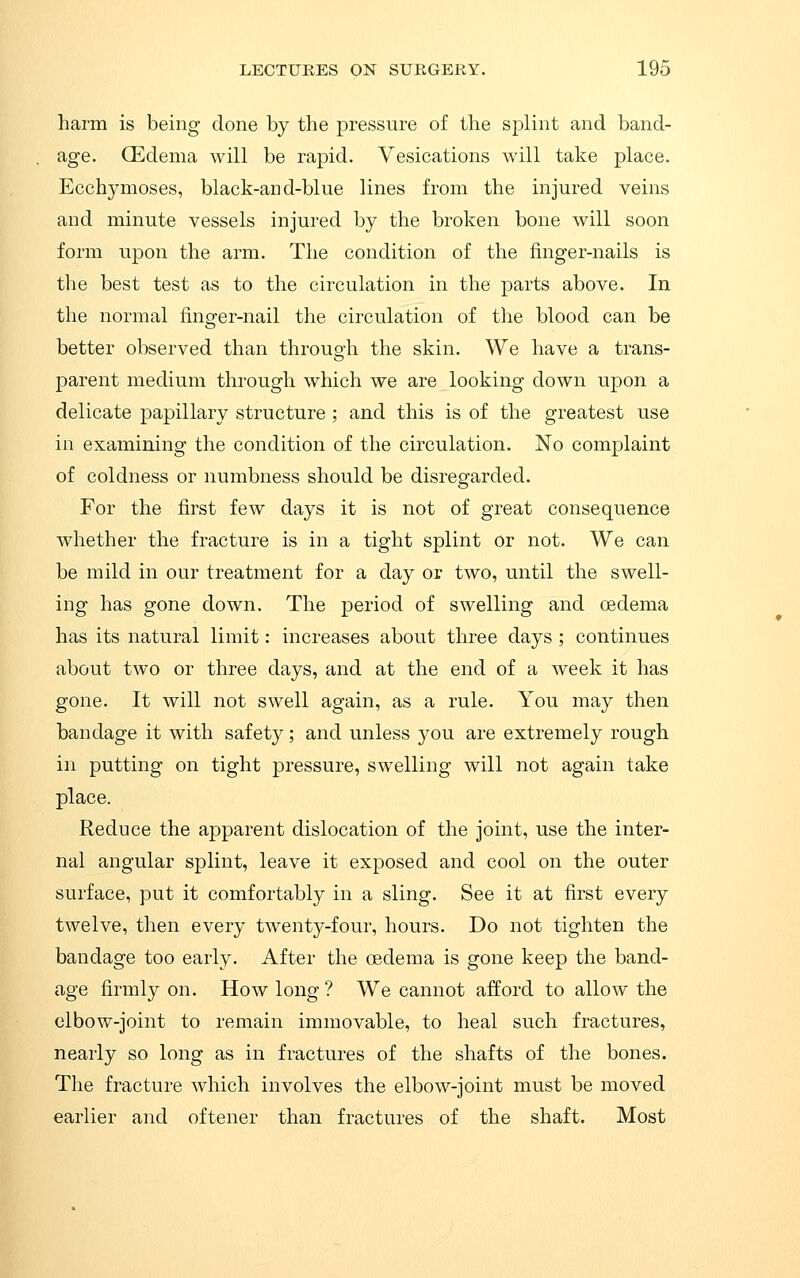 LECTURES ON SURGERY. 195

harm is being done by the pressure of the splint and bandage. Œdema will be rapid. Vesications will take place. Ecchymoses, black-and-blue lines from the injured veins and minute vessels injured by the broken bone will soon form upon the arm. The condition of the finger-nails is the best test as to the circulation in the parts above. In the normal finger-nail the circulation of the blood can be better observed than through the skin. We have a transparent medium through which we are looking down upon a delicate papillary structure ; and this is of the greatest use in examining the condition of the circulation. No complaint of coldness or numbness should be disregarded.

For the first few days it is not of great consequence whether the fracture is in a tight splint or not. We can be mild in our treatment for a day or two, until the swelling has gone down. The period of swelling and œdema has its natural limit : increases about three days ; continues about two or three days, and at the end of a week it has gone. It will not swell again, as a rule. You may then bandage it with safety ; and unless you are extremely rough in putting on tight pressure, swelling will not again take place.

Reduce the apparent dislocation of the joint, use the internal angular splint, leave it exposed and cool on the outer surface, put it comfortably in a sling. See it at first every twelve, then every twenty-four, hours. Do not tighten the bandage too early. After the œdema is gone keep the bandage firmly on. How long ? We cannot afford to allow the elbow-joint to remain immovable, to heal such fractures, nearly so long as in fractures of the shafts of the bones. The fracture which involves the elbow-joint must be moved earlier and oftener than fractures of the shaft. Most